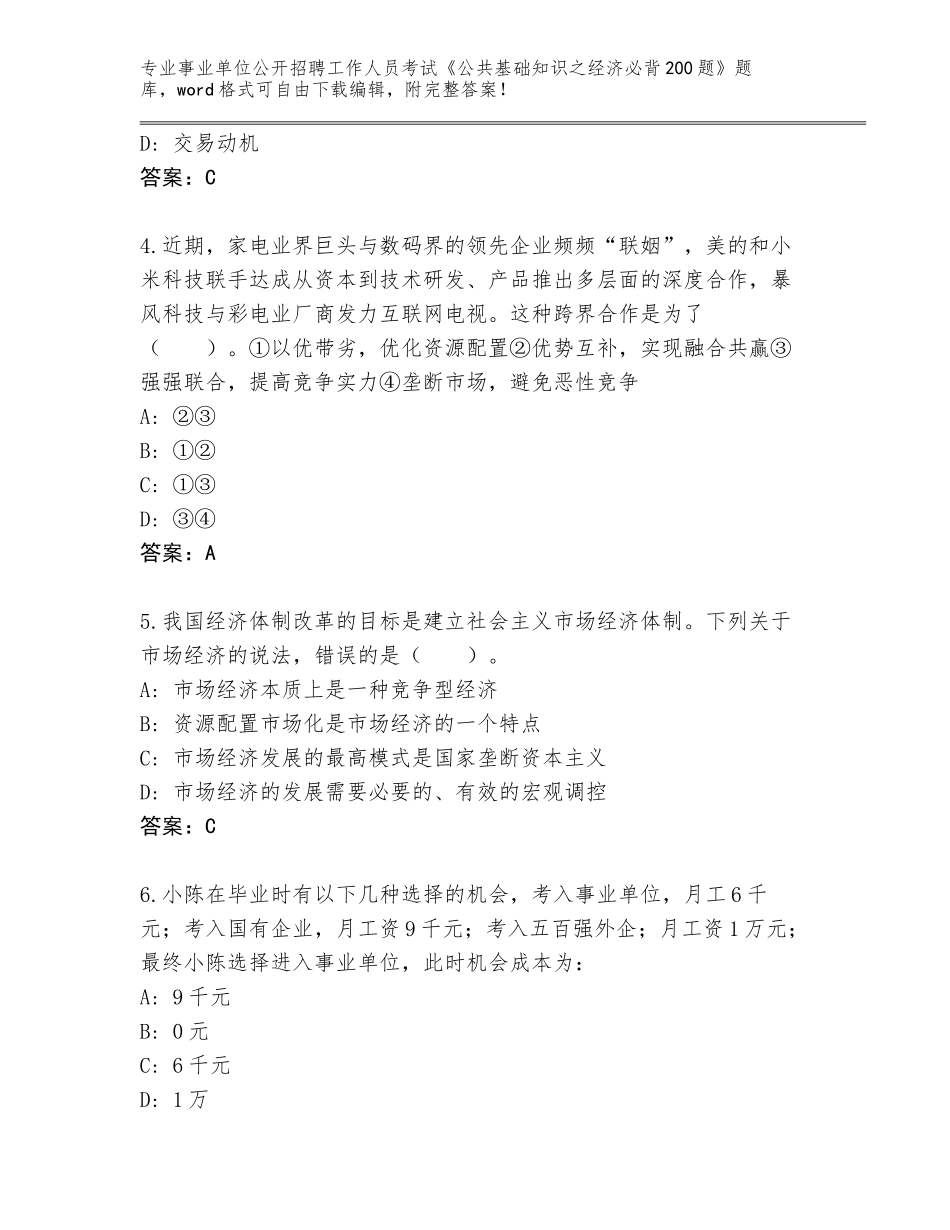 专业事业单位公开招聘工作人员考试《公共基础知识之经济必背200题》题库，word格式可自由下载编辑，附完整答案！

D：交易动机
答案：C

4.近期，家电业界巨头与数码界的领先企业频频“联姻”，美的和小米科技联手达成从资本到技术研发、产品推出多层面的深度合作，暴风科技与彩电业厂商发力互联网电视。这种跨界合作是为了（　　）。①以优带劣，优化资源配置②优势互补，实现融合共赢③强强联合，提高竞争实力④垄断市场，避免恶性竞争
A：②③
B：①②
C：①③
D：③④
答案：A

5.我国经济体制改革的目标是建立社会主义市场经济体制。下列关于市场经济的说法，错误的是（　　）。
A：市场经济本质上是一种竞争型经济
B：资源配置市场化是市场经济的一个特点
C：市场经济发展的最高模式是国家垄断资本主义
D：市场经济的发展需要必要的、有效的宏观调控
答案：C

6.小陈在毕业时有以下几种选择的机会，考入事业单位，月工6千元；考入国有企业，月工资9千元；考入五百强外企；月工资1万元；最终小陈选择进入事业单位，此时机会成本为：
A：9千元
B：0元
C：6千元
D：1万